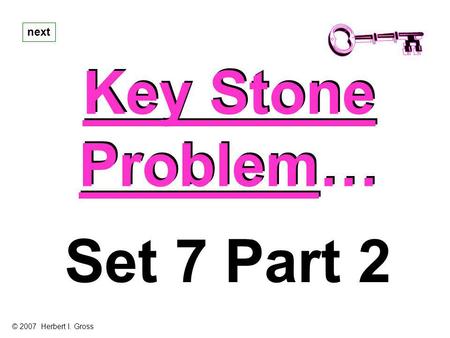 next

Key Stone Problem…

Set 7 Part 2

© 2007 Herbert I. Gross